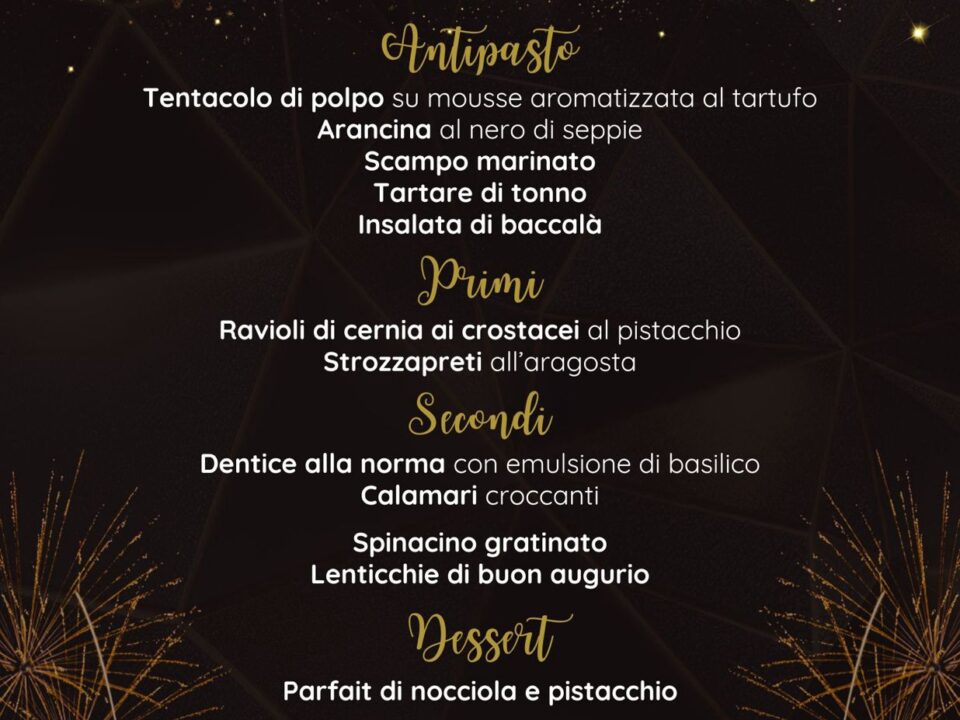 Antipasto

Tentacolo di polpo su mousse aromatizzata al tartufo
Arancina al nero di seppie
Scampo marinato
Tartare di tonno
Insalata di baccalà

Primi

Ravioli di cernia ai crostacei al pistacchio
Strozzapreti all'aragosta

Secondi

Dentice alla norma con emulsione di basilico
Calamari croccanti

Spinacino gratinato
Lenticchie di buon augurio

Dessert

Parfait di nocciola e pistacchio